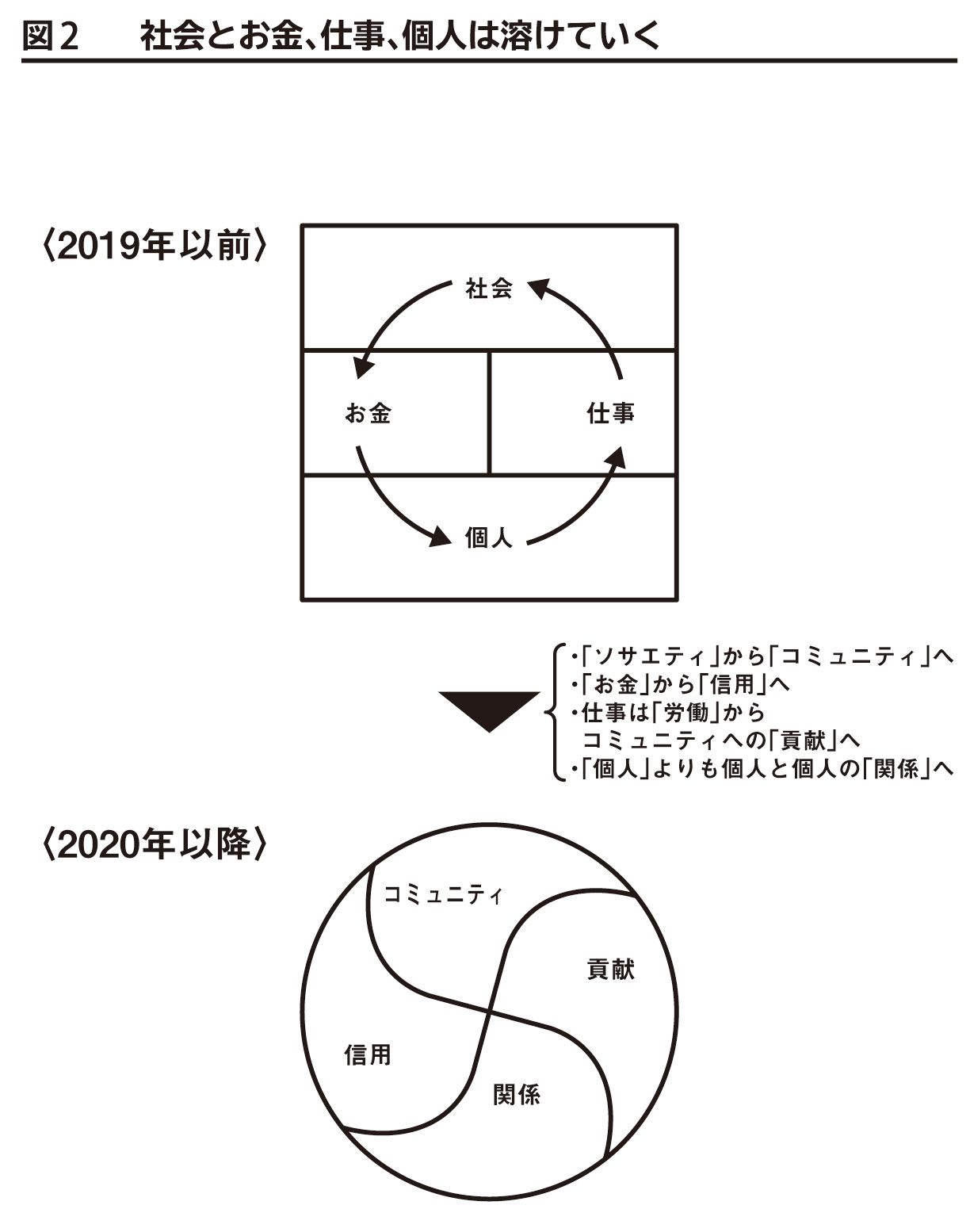 図2　社会とお金、仕事、個人は溶けていく

〈2019年以前〉

社会

お金

仕事

個人

・「ソサエティ」から「コミュニティ」へ
・「お金」から「信用」へ
・仕事は「労働」から
　コミュニティへの「貢献」へ
・「個人」よりも個人と個人の「関係」へ

〈2020年以降〉

コミュニティ

貢献

信用

関係